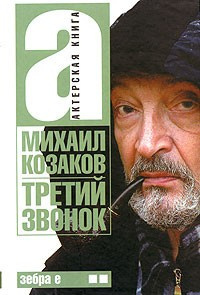 а
АКТЕРСКАЯ КНИГА

МИХАИЛ КОЗАКОВ

ТРЕТИЙ ЗВОНОК

зебра е